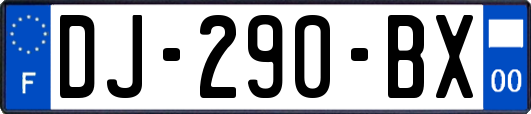 F
DJ-290-BX
00